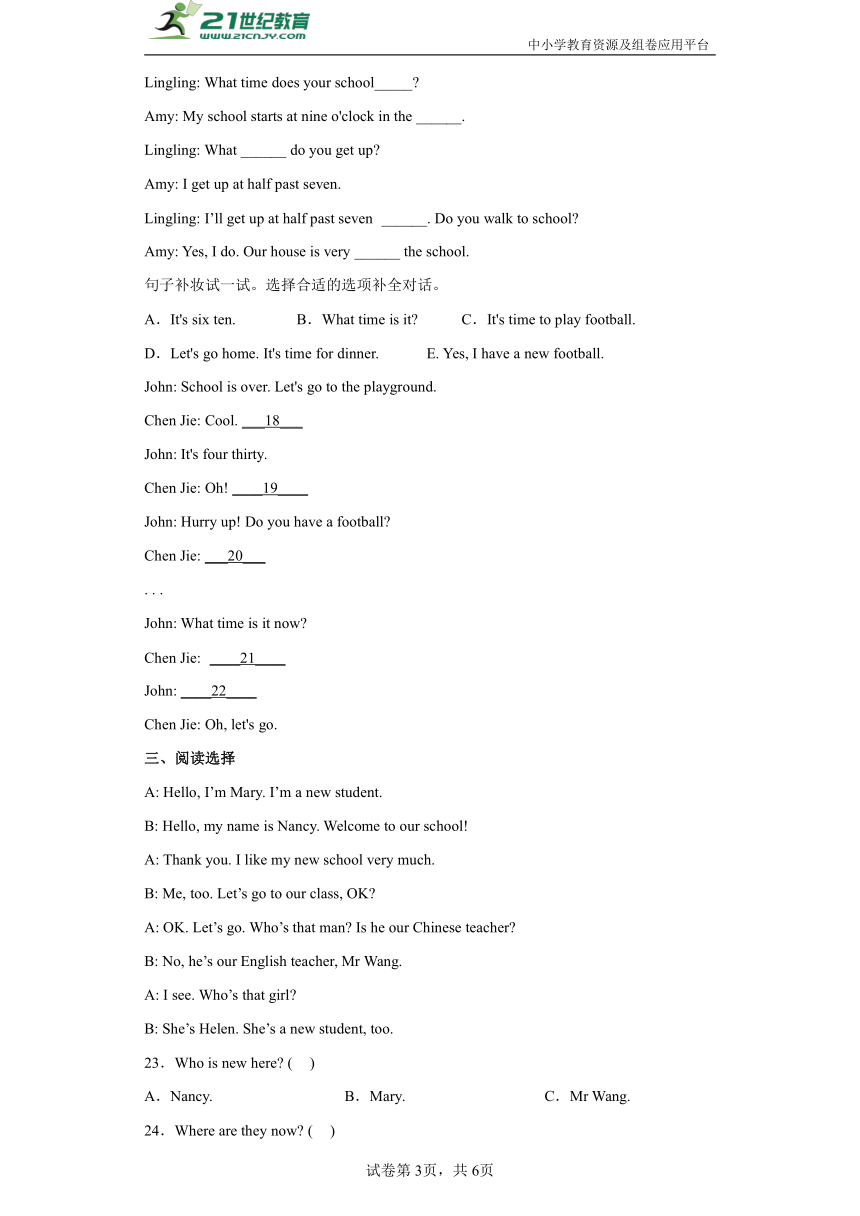 21世纪教育
www.21cnjy.com
中小学教育资源及组卷应用平台

Lingling: What time does your school_____?

Amy: My school starts at nine o'clock in the ______.

Lingling: What ______ do you get up?

Amy: I get up at half past seven.

Lingling: I'll get up at half past seven ______. Do you walk to school?

Amy: Yes, I do. Our house is very ______ the school.

句子补妆试一试。选择合适的选项补全对话。

A．It's six ten.　B．What time is it?　C．It's time to play football.

D．Let's go home. It's time for dinner.　E. Yes, I have a new football.

John: School is over. Let's go to the playground.

Chen Jie: Cool. ___18___

John: It's four thirty.

Chen Jie: Oh! ____19____

John: Hurry up! Do you have a football?

Chen Jie: ___20___

. . .

John: What time is it now?

Chen Jie: ____21____

John: ____22____

Chen Jie: Oh, let's go.

三、阅读选择

A: Hello, I'm Mary. I'm a new student.

B: Hello, my name is Nancy. Welcome to our school!

A: Thank you. I like my new school very much.

B: Me, too. Let's go to our class, OK?

A: OK. Let's go. Who's that man? Is he our Chinese teacher?

B: No, he's our English teacher, Mr Wang.

A: I see. Who's that girl?

B: She's Helen. She's a new student, too.

23．Who is new here? (　)

A．Nancy.　B．Mary.　C．Mr Wang.

24．Where are they now? (　)

试卷第3页，共6页